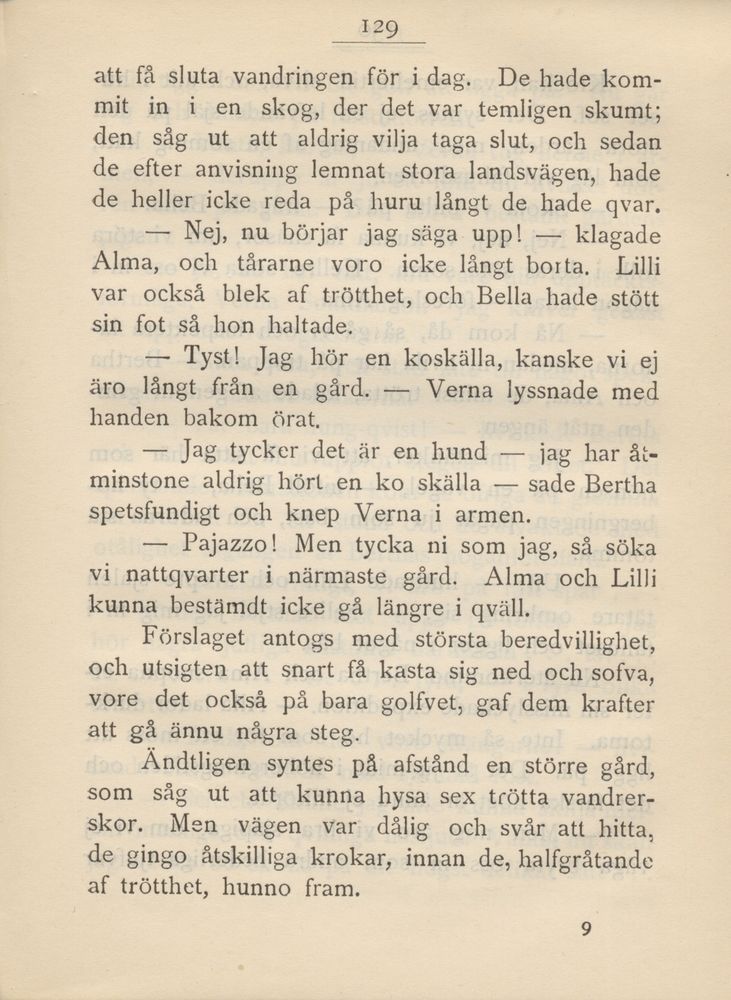 129

att få sluta vandringen för i dag. De hade kommit in i en skog, der det var temligen skumt; den såg ut att aldrig vilja taga slut, och sedan de efter anvisning lemnat stora landsvägen, hade de heller icke reda på huru långt de hade qvar.

— Nej, nu börjar jag säga upp! — klagade Alma, och tårarne voro icke långt borta. Lilli var också blek af trötthet, och Bella hade stött sin fot så hon haltade.

— Tyst! Jag hör en koskälla, kanske vi ej äro långt från en gård. — Verna lyssnade med handen bakom örat.

— Jag tycker det är en hund — jag har åtminstone aldrig hört en ko skälla — sade Bertha spetsfundigt och knep Verna i armen.

— Pajazzo! Men tycka ni som jag, så söka vi nattqvarter i närmaste gård. Alma och Lilli kunna bestämdt icke gå längre i qväll.

Förslaget antogs med största beredvillighet, och utsigten att snart få kasta sig ned och sofva, vore det också på bara golfvet, gaf dem krafter att gå ännu några steg.

Ändtligen syntes på afstånd en större gård, som såg ut att kunna hysa sex trötta vandrerskor. Men vägen var dålig och svår att hitta, de gingo åtskilliga krokar, innan de, halfgråtande af trötthet, hunno fram.

9